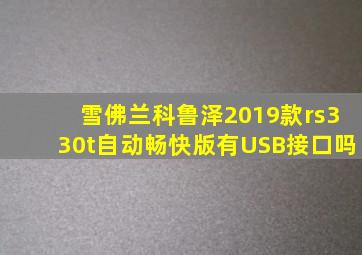 雪佛兰科鲁泽2019款rs330t自动畅快版有USB接口吗